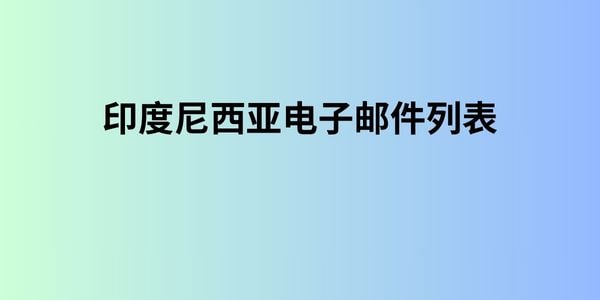 印度尼西亚电子邮件列表